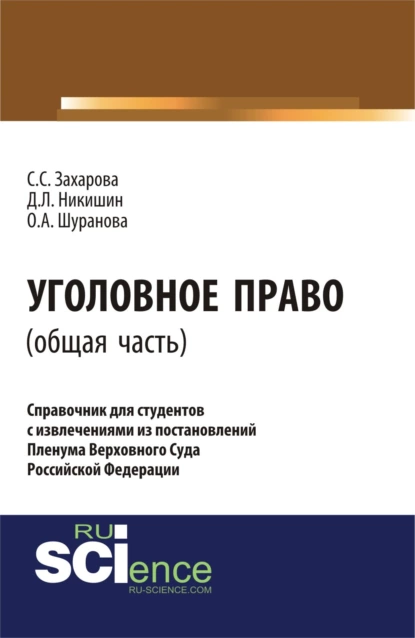 С.С. Захарова
Д.Л. Никишин
О.А. Шуранова

УГОЛОВНОЕ ПРАВО
(общая часть)

Справочник для студентов с извлечениями из постановлений Пленума Верховного Суда Российской Федерации

RU
SCIence
RU-SCIENCE.COM